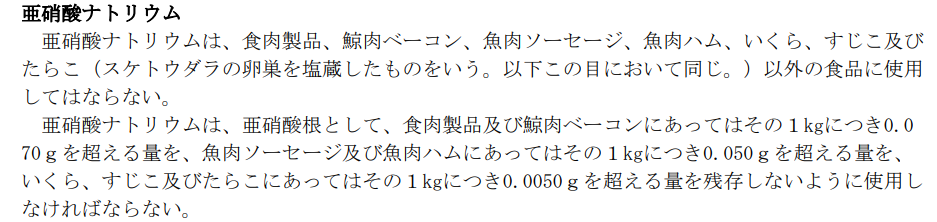 亜硝酸ナトリウム

亜硝酸ナトリウムは、食肉製品、鯨肉ベーコン、魚肉ソーセージ、魚肉ハム、いくら、すじこ及びたらこ（スケトウダラの卵巣を塩蔵したものをいう。以下この目において同じ。）以外の食品に使用してはならない。

亜硝酸ナトリウムは、亜硝酸根として、食肉製品及び鯨肉ベーコンにあってはその１kgにつき０.０70ｇを超える量を、魚肉ソーセージ及び魚肉ハムにあってはその１kgにつき０.050ｇを超える量を、いくら、すじこ及びたらこにあってはその１kgにつき０.0050ｇを超える量を残存しないように使用しなければならない。